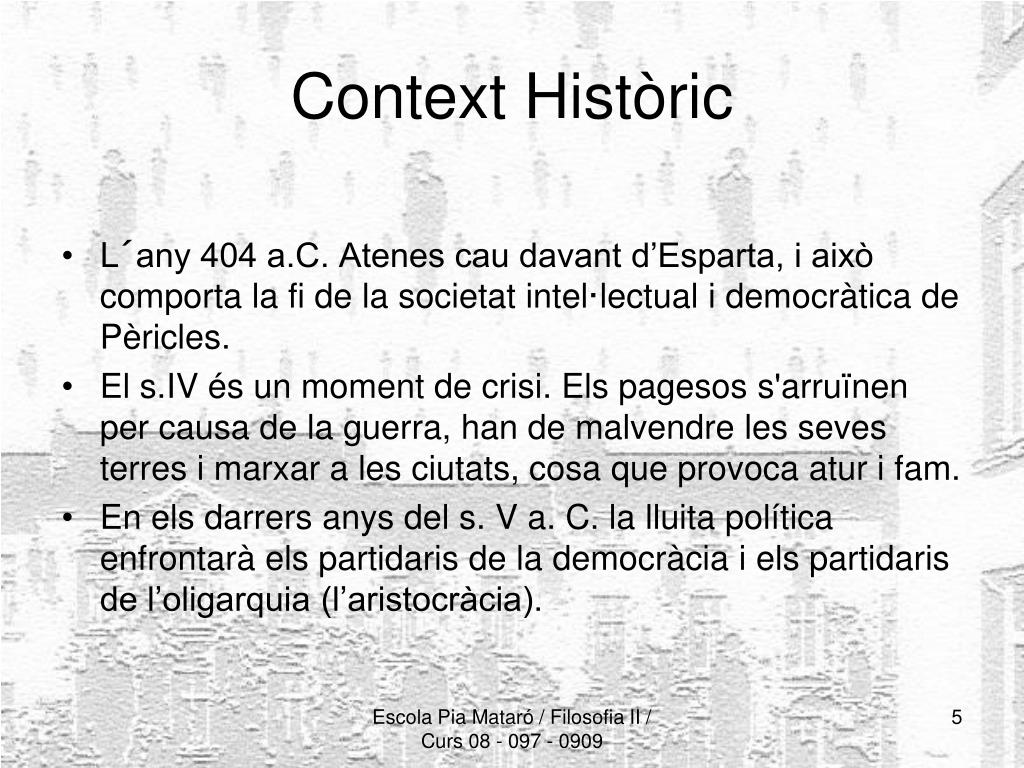 Context Històric

• L´any 404 a.C. Atenes cau davant d'Esparta, i això comporta la fi de la societat intel·lectual i democràtica de Pèricles.
• El s.IV és un moment de crisi. Els pagesos s'arruïnen per causa de la guerra, han de malvendre les seves terres i marxar a les ciutats, cosa que provoca atur i fam.
• En els darrers anys del s. V a. C. la lluita política enfrontarà els partidaris de la democràcia i els partidaris de l'oligarquia (l'aristocràcia).

Escola Pia Mataró / Filosofia II / Curs 08 - 097 - 0909

5